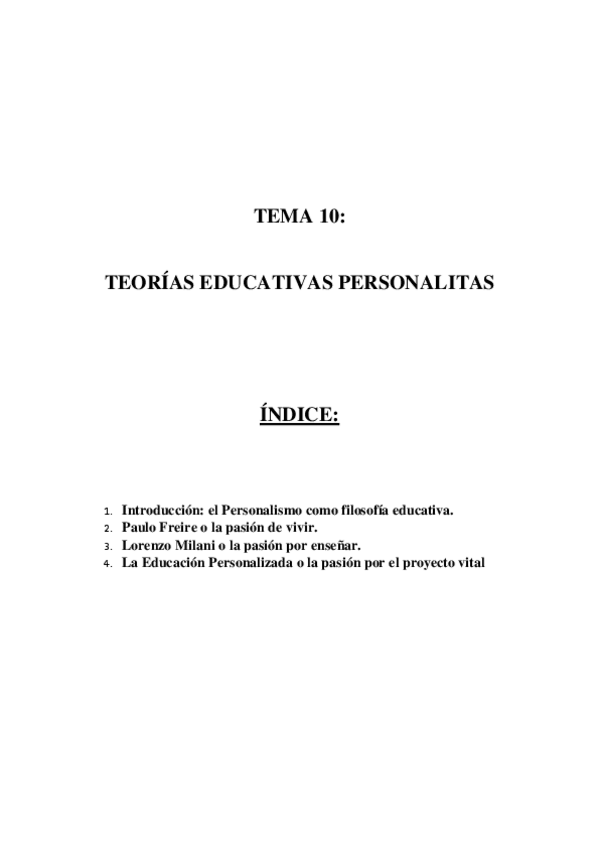 TEMA 10:

TEORÍAS EDUCATIVAS PERSONALITAS

ÍNDICE:

1. Introducción: el Personalismo como filosofía educativa.
2. Paulo Freire o la pasión de vivir.
3. Lorenzo Milani o la pasión por enseñar.
4. La Educación Personalizada o la pasión por el proyecto vital